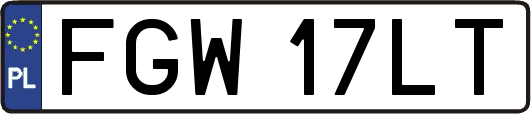 PL
FGW 17LT